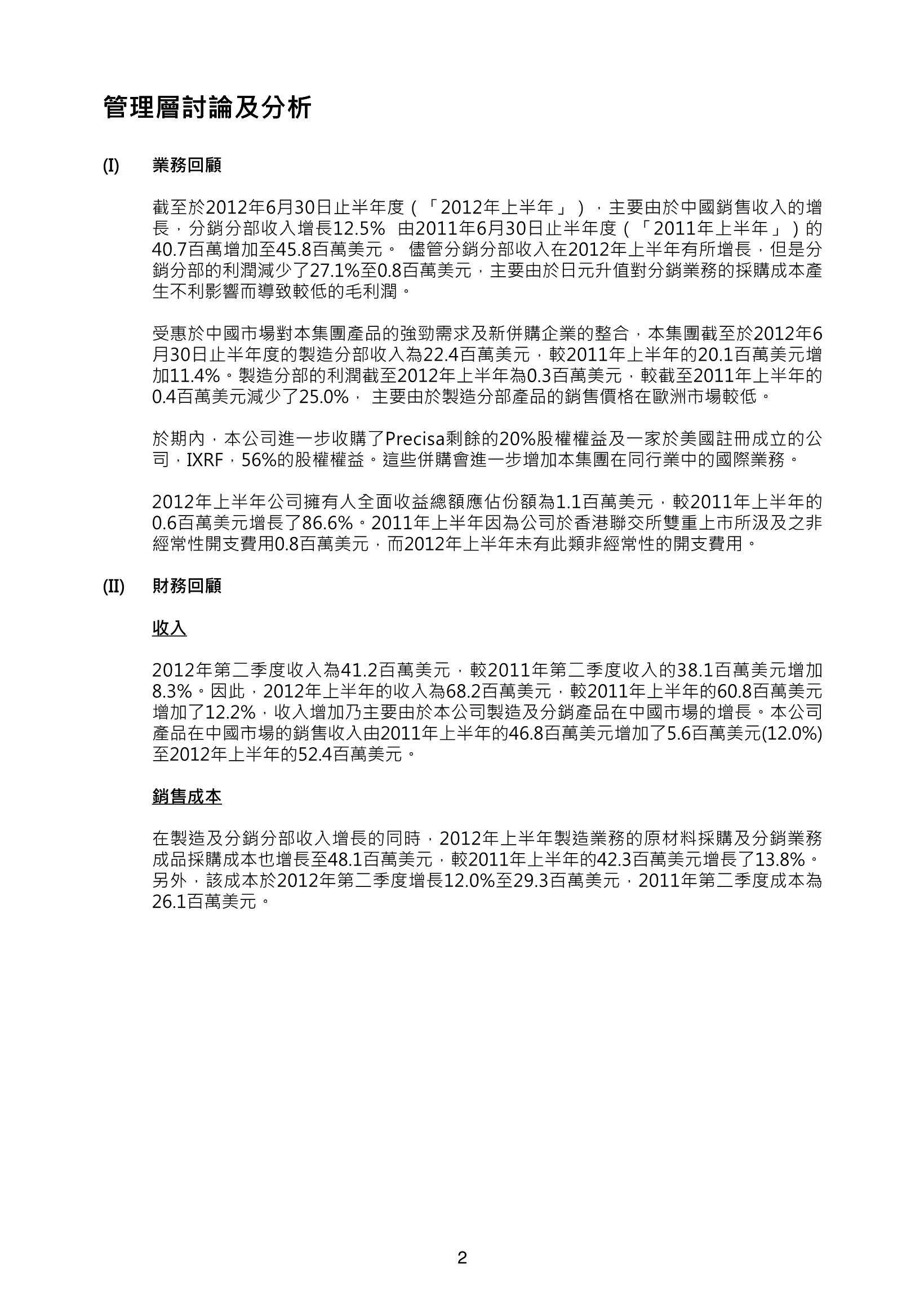 管理層討論及分析

(I) 業務回顧

截至於2012年6月30日止半年度（「2012年上半年」），主要由於中國銷售收入的增長，分銷分部收入增長12.5% 由2011年6月30日止半年度（「2011年上半年」）的40.7百萬增加至45.8百萬美元。 儘管分銷分部收入在2012年上半年有所增長，但是分銷分部的利潤減少了27.1%至0.8百萬美元，主要由於日元升值對分銷業務的採購成本產生不利影響而導致較低的毛利潤。

受惠於中國市場對本集團產品的強勁需求及新併購企業的整合，本集團截至於2012年6月30日止半年度的製造分部收入為22.4百萬美元，較2011年上半年的20.1百萬美元增加11.4%。製造分部的利潤截至2012年上半年為0.3百萬美元，較截至2011年上半年的0.4百萬美元減少了25.0%， 主要由於製造分部產品的銷售價格在歐洲市場較低。

於期內，本公司進一步收購了Precisa剩餘的20%股權權益及一家於美國註冊成立的公司，IXRF，56%的股權權益。這些併購會進一步增加本集團在同行業中的國際業務。

2012年上半年公司擁有人全面收益總額應佔份額為1.1百萬美元，較2011年上半年的0.6百萬美元增長了86.6%。2011年上半年因為公司於香港聯交所雙重上市所汲及之非經常性開支費用0.8百萬美元，而2012年上半年未有此類非經常性的開支費用。

(II) 財務回顧

收入

2012年第二季度收入為41.2百萬美元，較2011年第二季度收入的38.1百萬美元增加8.3%。因此，2012年上半年的收入為68.2百萬美元，較2011年上半年的60.8百萬美元增加了12.2%，收入增加乃主要由於本公司製造及分銷產品在中國市場的增長。本公司產品在中國市場的銷售收入由2011年上半年的46.8百萬美元增加了5.6百萬美元(12.0%)至2012年上半年的52.4百萬美元。

銷售成本

在製造及分銷分部收入增長的同時，2012年上半年製造業務的原材料採購及分銷業務成品採購成本也增長至48.1百萬美元，較2011年上半年的42.3百萬美元增長了13.8%。另外，該成本於2012年第二季度增長12.0%至29.3百萬美元，2011年第二季度成本為26.1百萬美元。

2